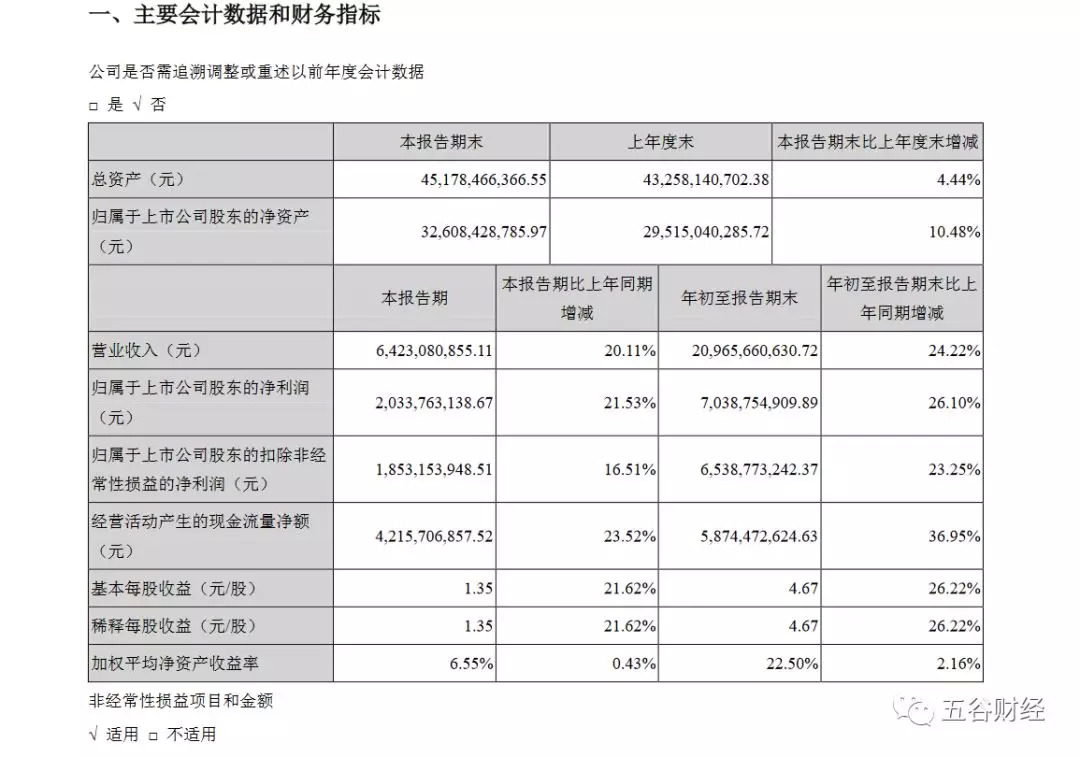 一、主要会计数据和财务指标

公司是否需追溯调整或重述以前年度会计数据

□ 是 √ 否

| | 本报告期末 | 上年度末 | 本报告期末比上年度末增减 |
|---|---|---|---|
| 总资产（元） | 45,178,466,366.55 | 43,258,140,702.38 | 4.44% |
| 归属于上市公司股东的净资产（元） | 32,608,428,785.97 | 29,515,040,285.72 | 10.48% |

| | 本报告期 | 本报告期比上年同期增减 | 年初至报告期末 | 年初至报告期末比上年同期增减 |
|---|---|---|---|---|
| 营业收入（元） | 6,423,080,855.11 | 20.11% | 20,965,660,630.72 | 24.22% |
| 归属于上市公司股东的净利润（元） | 2,033,763,138.67 | 21.53% | 7,038,754,909.89 | 26.10% |
| 归属于上市公司股东的扣除非经常性损益的净利润（元） | 1,853,153,948.51 | 16.51% | 6,538,773,242.37 | 23.25% |
| 经营活动产生的现金流量净额（元） | 4,215,706,857.52 | 23.52% | 5,874,472,624.63 | 36.95% |
| 基本每股收益（元/股） | 1.35 | 21.62% | 4.67 | 26.22% |
| 稀释每股收益（元/股） | 1.35 | 21.62% | 4.67 | 26.22% |
| 加权平均净资产收益率 | 6.55% | 0.43% | 22.50% | 2.16% |

非经常性损益项目和金额

√ 适用 □ 不适用

五谷财经